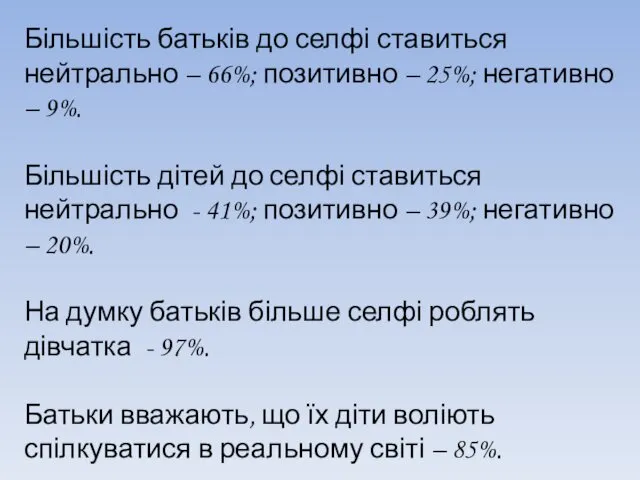 Більшість батьків до селфі ставиться нейтрально – 66%; позитивно – 25%; негативно – 9%.

Більшість дітей до селфі ставиться нейтрально - 41%; позитивно – 39%; негативно – 20%.

На думку батьків більше селфі роблять дівчатка - 97%.

Батьки вважають, що їх діти воліють спілкуватися в реальному світі – 85%.